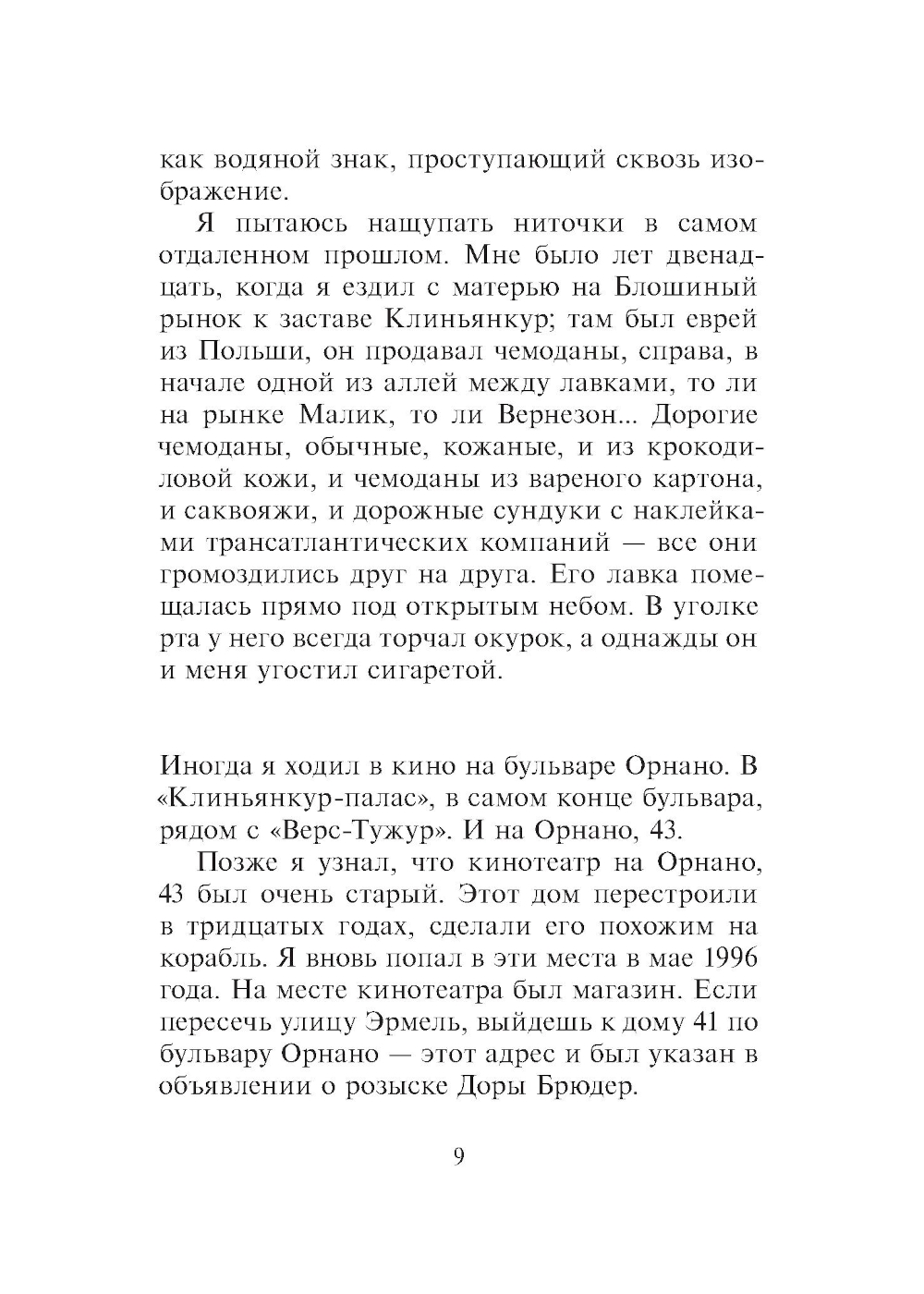 как водяной знак, проступающий сквозь изображение.

Я пытаюсь нащупать ниточки в самом отдаленном прошлом. Мне было лет двенадцать, когда я ездил с матерью на Блошиный рынок к заставе Клиньянкур; там был еврей из Польши, он продавал чемоданы, справа, в начале одной из аллей между лавками, то ли на рынке Малик, то ли Вернезон... Дорогие чемоданы, обычные, кожаные, и из крокодиловой кожи, и чемоданы из вареного картона, и саквояжи, и дорожные сундуки с наклейками трансатлантических компаний — все они громоздились друг на друга. Его лавка помещалась прямо под открытым небом. В уголке рта у него всегда торчал окурок, а однажды он и меня угостил сигаретой.

Иногда я ходил в кино на бульваре Орнано. В «Клиньянкур-палас», в самом конце бульвара, рядом с «Верс-Тужур». И на Орнано, 43.

Позже я узнал, что кинотеатр на Орнано, 43 был очень старый. Этот дом перестроили в тридцатых годах, сделали его похожим на корабль. Я вновь попал в эти места в мае 1996 года. На месте кинотеатра был магазин. Если пересечь улицу Эрмель, выйдешь к дому 41 по бульвару Орнано — этот адрес и был указан в объявлении о розыске Доры Брюдер.

9